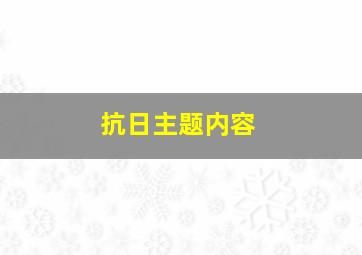 抗日主题内容